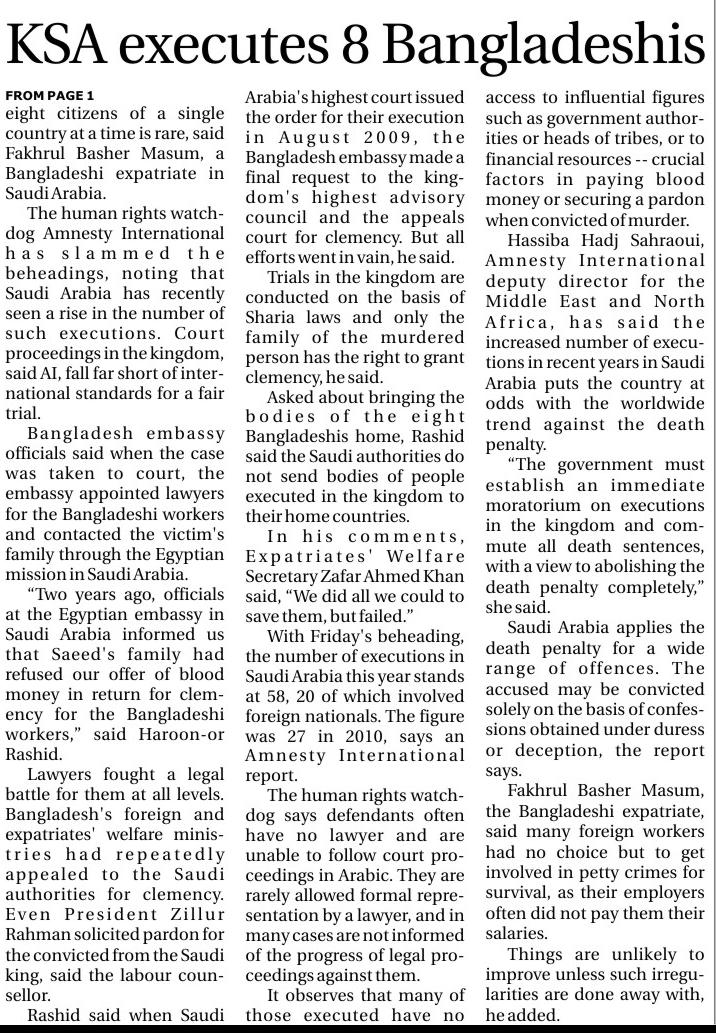 KSA executes 8 Bangladeshis

FROM PAGE 1
eight citizens of a single country at a time is rare, said Fakhrul Basher Masum, a Bangladeshi expatriate in Saudi Arabia.

The human rights watchdog Amnesty International has slammed the beheadings, noting that Saudi Arabia has recently seen a rise in the number of such executions. Court proceedings in the kingdom, said AI, fall far short of international standards for a fair trial.

Bangladesh embassy officials said when the case was taken to court, the embassy appointed lawyers for the Bangladeshi workers and contacted the victim's family through the Egyptian mission in Saudi Arabia.

"Two years ago, officials at the Egyptian embassy in Saudi Arabia informed us that Saeed's family had refused our offer of blood money in return for clemency for the Bangladeshi workers," said Haroon-or Rashid.

Lawyers fought a legal battle for them at all levels. Bangladesh's foreign and expatriates' welfare ministries had repeatedly appealed to the Saudi authorities for clemency. Even President Zillur Rahman solicited pardon for the convicted from the Saudi king, said the labour counsellor.

Rashid said when Saudi Arabia's highest court issued the order for their execution in August 2009, the Bangladesh embassy made a final request to the kingdom's highest advisory council and the appeals court for clemency. But all efforts went in vain, he said.

Trials in the kingdom are conducted on the basis of Sharia laws and only the family of the murdered person has the right to grant clemency, he said.

Asked about bringing the bodies of the eight Bangladeshis home, Rashid said the Saudi authorities do not send bodies of people executed in the kingdom to their home countries.

In his comments, Expatriates' Welfare Secretary Zafar Ahmed Khan said, "We did all we could to save them, but failed."

With Friday's beheading, the number of executions in Saudi Arabia this year stands at 58, 20 of which involved foreign nationals. The figure was 27 in 2010, says an Amnesty International report.

The human rights watchdog says defendants often have no lawyer and are unable to follow court proceedings in Arabic. They are rarely allowed formal representation by a lawyer, and in many cases are not informed of the progress of legal proceedings against them.

It observes that many of those executed have no access to influential figures such as government authorities or heads of tribes, or to financial resources -- crucial factors in paying blood money or securing a pardon when convicted of murder.

Hassiba Hadj Sahraoui, Amnesty International deputy director for the Middle East and North Africa, has said the increased number of executions in recent years in Saudi Arabia puts the country at odds with the worldwide trend against the death penalty.

"The government must establish an immediate moratorium on executions in the kingdom and commute all death sentences, with a view to abolishing the death penalty completely," she said.

Saudi Arabia applies the death penalty for a wide range of offences. The accused may be convicted solely on the basis of confessions obtained under duress or deception, the report says.

Fakhrul Basher Masum, the Bangladeshi expatriate, said many foreign workers had no choice but to get involved in petty crimes for survival, as their employers often did not pay them their salaries.

Things are unlikely to improve unless such irregularities are done away with, he added.